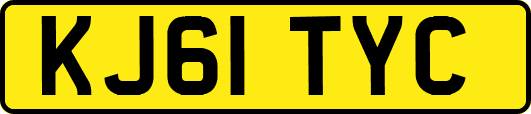 KJ61 TYC